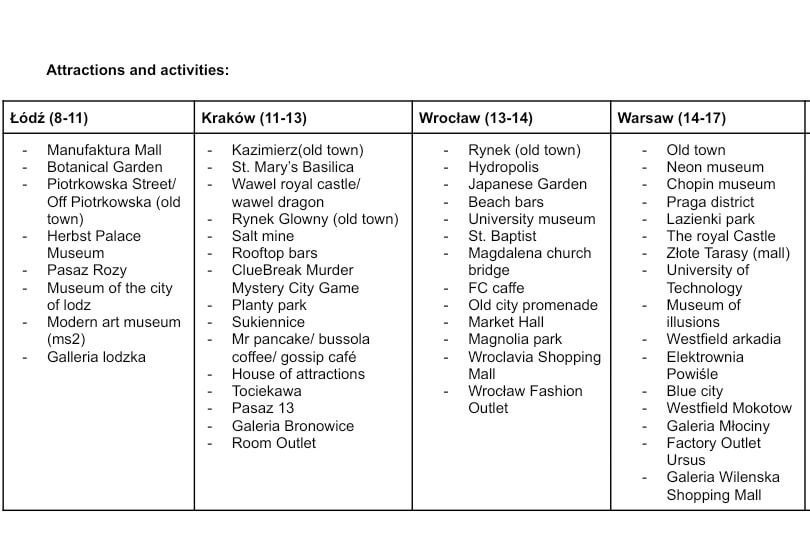 **Attractions and activities:**

| Łódź (8-11) | Kraków (11-13) | Wrocław (13-14) | Warsaw (14-17) |
|---|---|---|---|
| - Manufaktura Mall<br>- Botanical Garden<br>- Piotrkowska Street/ Off Piotrkowska (old town)<br>- Herbst Palace Museum<br>- Pasaz Rozy<br>- Museum of the city of lodz<br>- Modern art museum (ms2)<br>- Galleria lodzka | - Kazimierz(old town)<br>- St. Mary's Basilica<br>- Wawel royal castle/ wawel dragon<br>- Rynek Glowny (old town)<br>- Salt mine<br>- Rooftop bars<br>- ClueBreak Murder Mystery City Game<br>- Planty park<br>- Sukiennice<br>- Mr pancake/ bussola coffee/ gossip café<br>- House of attractions<br>- Tociekawa<br>- Pasaz 13<br>- Galeria Bronowice<br>- Room Outlet | - Rynek (old town)<br>- Hydropolis<br>- Japanese Garden<br>- Beach bars<br>- University museum<br>- St. Baptist<br>- Magdalena church bridge<br>- FC caffe<br>- Old city promenade<br>- Market Hall<br>- Magnolia park<br>- Wroclavia Shopping Mall<br>- Wrocław Fashion Outlet | - Old town<br>- Neon museum<br>- Chopin museum<br>- Praga district<br>- Lazienki park<br>- The royal Castle<br>- Złote Tarasy (mall)<br>- University of Technology<br>- Museum of illusions<br>- Westfield arkadia<br>- Elektrownia Powiśle<br>- Blue city<br>- Westfield Mokotow<br>- Galeria Młociny<br>- Factory Outlet Ursus<br>- Galeria Wilenska Shopping Mall |